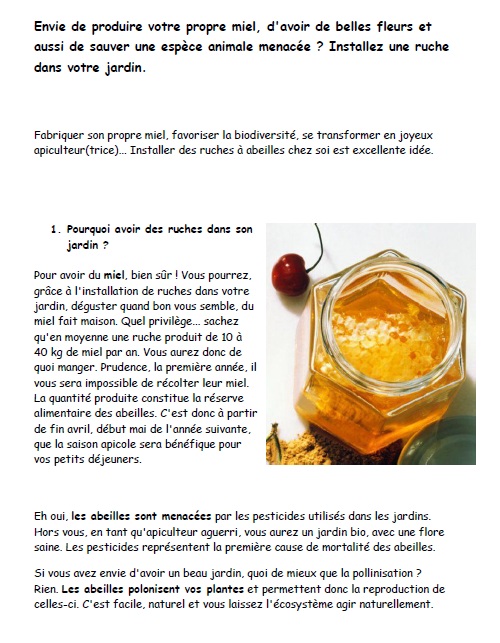 Envie de produire votre propre miel, d'avoir de belles fleurs et aussi de sauver une espèce animale menacée ? Installez une ruche dans votre jardin.

Fabriquer son propre miel, favoriser la biodiversité, se transformer en joyeux apiculteur(trice)... Installer des ruches à abeilles chez soi est excellente idée.

1. Pourquoi avoir des ruches dans son jardin ?

Pour avoir du miel, bien sûr ! Vous pourrez, grâce à l'installation de ruches dans votre jardin, déguster quand bon vous semble, du miel fait maison. Quel privilège... sachez qu'en moyenne une ruche produit de 10 à 40 kg de miel par an. Vous aurez donc de quoi manger. Prudence, la première année, il vous sera impossible de récolter leur miel. La quantité produite constitue la réserve alimentaire des abeilles. C'est donc à partir de fin avril, début mai de l'année suivante, que la saison apicole sera bénéfique pour vos petits déjeuners.

Eh oui, les abeilles sont menacées par les pesticides utilisés dans les jardins. Hors vous, en tant qu'apiculteur aguerri, vous aurez un jardin bio, avec une flore saine. Les pesticides représentent la première cause de mortalité des abeilles.

Si vous avez envie d'avoir un beau jardin, quoi de mieux que la pollinisation ? Rien. Les abeilles polonisent vos plantes et permettent donc la reproduction de celles-ci. C'est facile, naturel et vous laissez l'écosystème agir naturellement.